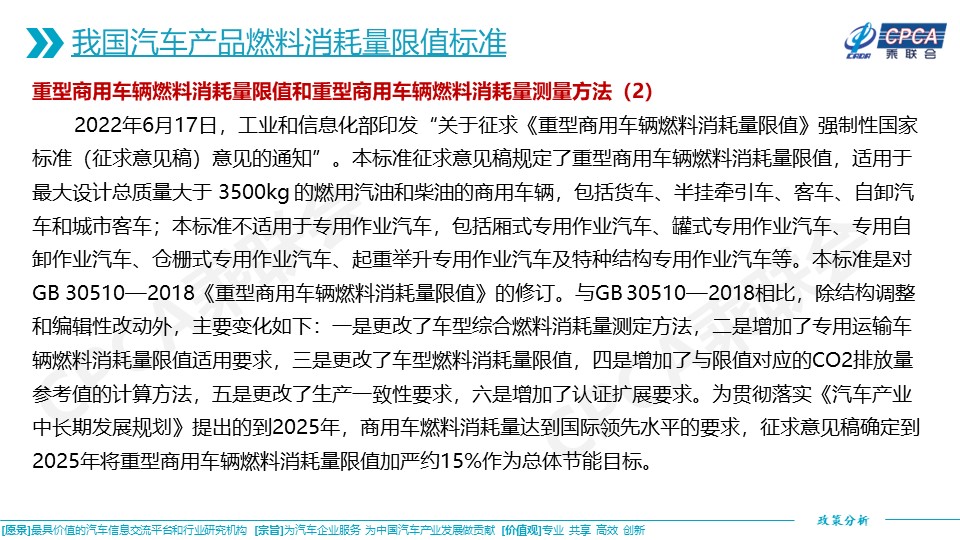 我国汽车产品燃料消耗量限值标准

CPCA 乘联会

重型商用车辆燃料消耗量限值和重型商用车辆燃料消耗量测量方法（2）

2022年6月17日，工业和信息化部印发“关于征求《重型商用车辆燃料消耗量限值》强制性国家标准（征求意见稿）意见的通知”。本标准征求意见稿规定了重型商用车辆燃料消耗量限值，适用于最大设计总质量大于 3500kg 的燃用汽油和柴油的商用车辆，包括货车、半挂牵引车、客车、自卸汽车和城市客车；本标准不适用于专用作业汽车，包括厢式专用作业汽车、罐式专用作业汽车、专用自卸作业汽车、仓栅式专用作业汽车、起重举升专用作业汽车及特种结构专用作业汽车等。本标准是对GB 30510—2018《重型商用车辆燃料消耗量限值》的修订。与GB 30510—2018相比，除结构调整和编辑性改动外，主要变化如下：一是更改了车型综合燃料消耗量测定方法，二是增加了专用运输车辆燃料消耗量限值适用要求，三是更改了车型燃料消耗量限值，四是增加了与限值对应的CO2排放量参考值的计算方法，五是更改了生产一致性要求，六是增加了认证扩展要求。为贯彻落实《汽车产业中长期发展规划》提出的到2025年，商用车燃料消耗量达到国际领先水平的要求，征求意见稿确定到2025年将重型商用车辆燃料消耗量限值加严约15%作为总体节能目标。

政策分析

[愿景]最具价值的汽车信息交流平台和行业研究机构 [宗旨]为汽车企业服务 为中国汽车产业发展做贡献 [价值观]专业 共享 高效 创新